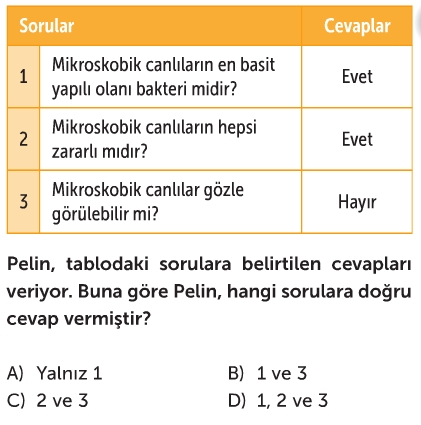 | Sorular | | Cevaplar |
|---|---|---|
| 1 | Mikroskobik canlıların en basit yapılı olanı bakteri midir? | Evet |
| 2 | Mikroskobik canlıların hepsi zararlı mıdır? | Evet |
| 3 | Mikroskobik canlılar gözle görülebilir mi? | Hayır |

Pelin, tablodaki sorulara belirtilen cevapları veriyor. Buna göre Pelin, hangi sorulara doğru cevap vermiştir?

A) Yalnız 1
B) 1 ve 3
C) 2 ve 3
D) 1, 2 ve 3